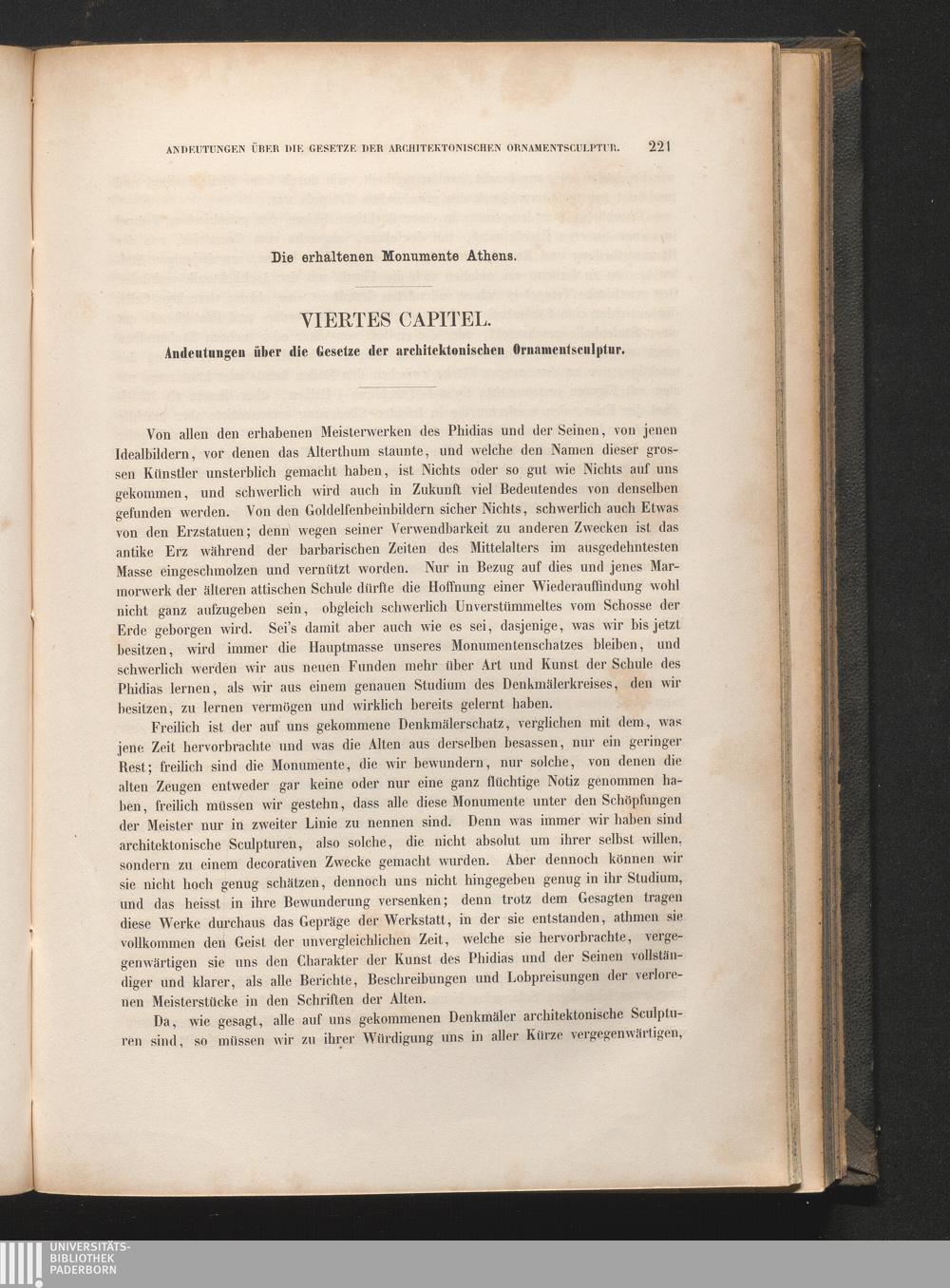 ANDEUTUNGEN ÜBER DIE GESETZE DER ARCHITEKTONISCHEN ORNAMENTSCULPTUR. 221

Die erhaltenen Monumente Athens.

VIERTES CAPITEL.

Andeutungen über die Gesetze der architektonischen Ornamentsculptur.

Von allen den erhabenen Meisterwerken des Phidias und der Seinen, von jenen Idealbildern, vor denen das Alterthum staunte, und welche den Namen dieser grossen Künstler unsterblich gemacht haben, ist Nichts oder so gut wie Nichts auf uns gekommen, und schwerlich wird auch in Zukunft viel Bedeutendes von denselben gefunden werden. Von den Goldelfenbeinbildern sicher Nichts, schwerlich auch Etwas von den Erzstatuen; denn wegen seiner Verwendbarkeit zu anderen Zwecken ist das antike Erz während der barbarischen Zeiten des Mittelalters im ausgedehntesten Masse eingeschmolzen und vernützt worden. Nur in Bezug auf dies und jenes Marmorwerk der älteren attischen Schule dürfte die Hoffnung einer Wiederauffindung wohl nicht ganz aufzugeben sein, obgleich schwerlich Unverstümmeltes vom Schosse der Erde geborgen wird. Sei's damit aber auch wie es sei, dasjenige, was wir bis jetzt besitzen, wird immer die Hauptmasse unseres Monumentenschatzes bleiben, und schwerlich werden wir aus neuen Funden mehr über Art und Kunst der Schule des Phidias lernen, als wir aus einem genauen Studium des Denkmälerkreises, den wir besitzen, zu lernen vermögen und wirklich bereits gelernt haben.

Freilich ist der auf uns gekommene Denkmälerschatz, verglichen mit dem, was jene Zeit hervorbrachte und was die Alten aus derselben besassen, nur ein geringer Rest; freilich sind die Monumente, die wir bewundern, nur solche, von denen die alten Zeugen entweder gar keine oder nur eine ganz flüchtige Notiz genommen haben, freilich müssen wir gestehn, dass alle diese Monumente unter den Schöpfungen der Meister nur in zweiter Linie zu nennen sind. Denn was immer wir haben sind architektonische Sculpturen, also solche, die nicht absolut um ihrer selbst willen, sondern zu einem decorativen Zwecke gemacht wurden. Aber dennoch können wir sie nicht hoch genug schätzen, dennoch uns nicht hingegeben genug in ihr Studium, und das heisst in ihre Bewunderung versenken; denn trotz dem Gesagten tragen diese Werke durchaus das Gepräge der Werkstatt, in der sie entstanden, athmen sie vollkommen den Geist der unvergleichlichen Zeit, welche sie hervorbrachte, vergegenwärtigen sie uns den Charakter der Kunst des Phidias und der Seinen vollständiger und klarer, als alle Berichte, Beschreibungen und Lobpreisungen der verlorenen Meisterstücke in den Schriften der Alten.

Da, wie gesagt, alle auf uns gekommenen Denkmäler architektonische Sculpturen sind, so müssen wir zu ihrer Würdigung uns in aller Kürze vergegenwärtigen,

UNIVERSITÄTS-
BIBLIOTHEK
PADERBORN